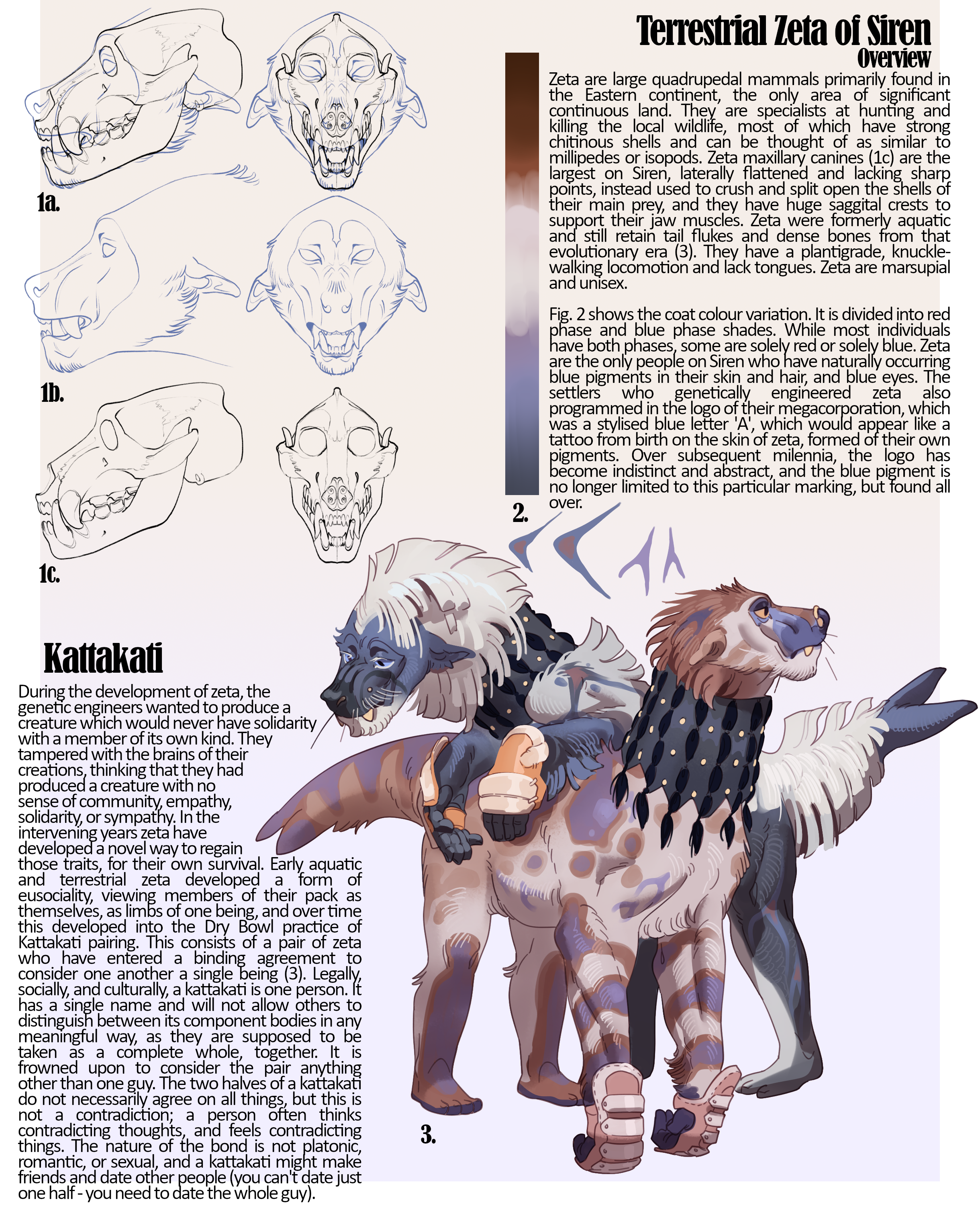 Terrestrial Zeta of Siren
Overview

Zeta are large quadrupedal mammals primarily found in the Eastern continent, the only area of significant continuous land. They are specialists at hunting and killing the local wildlife, most of which have strong chitinous shells and can be thought of as similar to millipedes or isopods. Zeta maxillary canines (1c) are the largest on Siren, laterally flattened and lacking sharp points, instead used to crush and split open the shells of their main prey, and they have huge saggital crests to support their jaw muscles. Zeta were formerly aquatic and still retain tail flukes and dense bones from that evolutionary era (3). They have a plantigrade, knuckle-walking locomotion and lack tongues. Zeta are marsupial and unisex.

Fig. 2 shows the coat colour variation. It is divided into red phase and blue phase shades. While most individuals have both phases, some are solely red or solely blue. Zeta are the only people on Siren who have naturally occurring blue pigments in their skin and hair, and blue eyes. The settlers who genetically engineered zeta also programmed in the logo of their megacorporation, which was a stylised blue letter 'A', which would appear like a tattoo from birth on the skin of zeta, formed of their own pigments. Over subsequent milennia, the logo has become indistinct and abstract, and the blue pigment is no longer limited to this particular marking, but found all over.

1a.

1b.

1c.

2.

Kattakati

During the development of zeta, the genetic engineers wanted to produce a creature which would never have solidarity with a member of its own kind. They tampered with the brains of their creations, thinking that they had produced a creature with no sense of community, empathy, solidarity, or sympathy. In the intervening years zeta have developed a novel way to regain those traits, for their own survival. Early aquatic and terrestrial zeta developed a form of eusociality, viewing members of their pack as themselves, as limbs of one being, and over time this developed into the Dry Bowl practice of Kattakati pairing. This consists of a pair of zeta who have entered a binding agreement to consider one another a single being (3). Legally, socially, and culturally, a kattakati is one person. It has a single name and will not allow others to distinguish between its component bodies in any meaningful way, as they are supposed to be taken as a complete whole, together. It is frowned upon to consider the pair anything other than one guy. The two halves of a kattakati do not necessarily agree on all things, but this is not a contradiction; a person often thinks contradicting thoughts, and feels contradicting things. The nature of the bond is not platonic, romantic, or sexual, and a kattakati might make friends and date other people (you can't date just one half - you need to date the whole guy).

3.